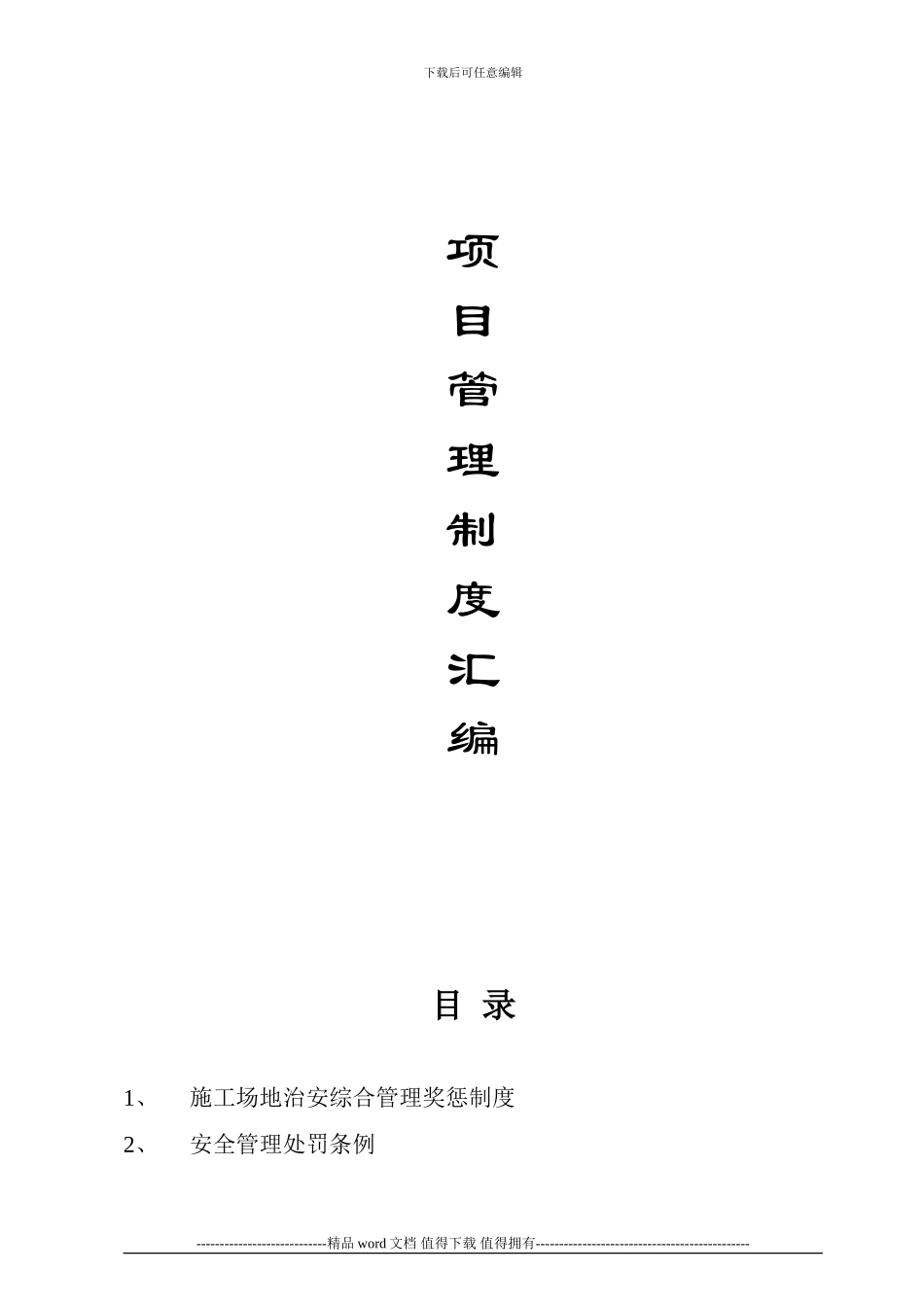 下载后可任意编辑

项
目
管
理
制
度
汇
编

目 录

1、 施工场地治安综合管理奖惩制度

2、 安全管理处罚条例

----------------------------精品 word 文档 值得下载 值得拥有----------------------------------------------